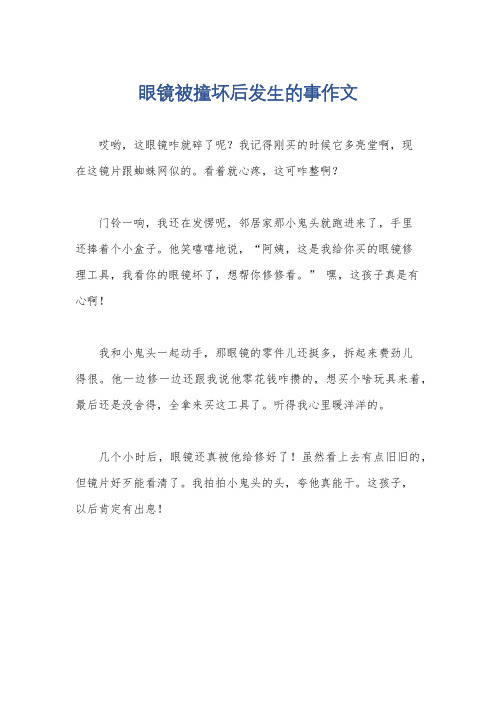 眼镜被撞坏后发生的事作文

哎哟，这眼镜咋就碎了呢？我记得刚买的时候它多亮堂啊，现在这镜片跟蜘蛛网似的。看着就心疼，这可咋整啊？

门铃一响，我还在发愣呢，邻居家那小鬼头就跑进来了，手里还捧着个小盒子。他笑嘻嘻地说，“阿姨，这是我给你买的眼镜修理工具，我看你的眼镜坏了，想帮你修修看。” 嘿，这孩子真是有心啊！

我和小鬼头一起动手，那眼镜的零件儿还挺多，拆起来费劲儿得很。他一边修一边还跟我说他零花钱咋攒的，想买个啥玩具来着，最后还是没舍得，全拿来买这工具了。听得我心里暖洋洋的。

几个小时后，眼镜还真被他给修好了！虽然看上去有点旧旧的，但镜片好歹能看清了。我拍拍小鬼头的头，夸他真能干。这孩子，以后肯定有出息！